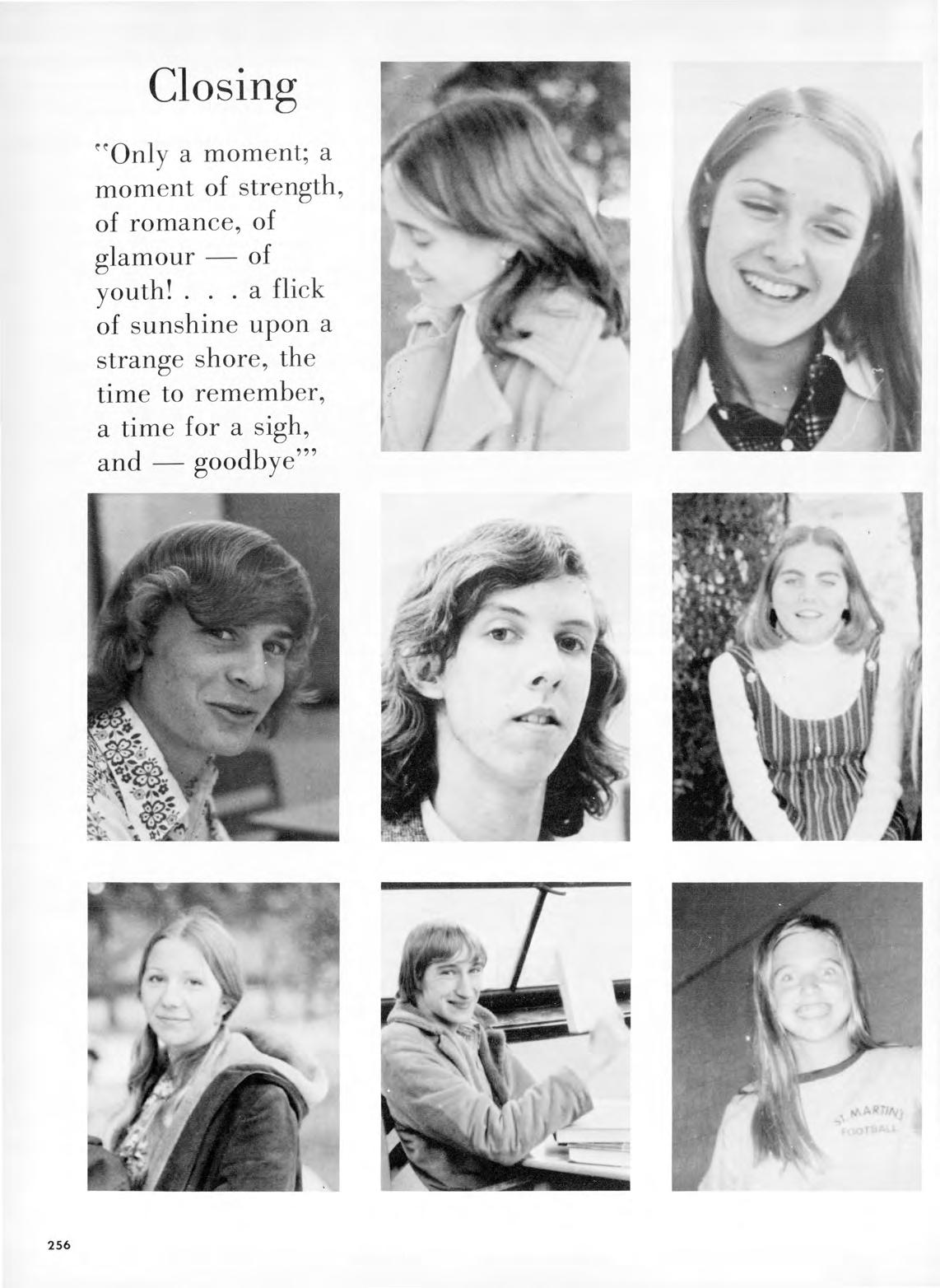 Closing

"Only a moment; a moment of strength, of romance, of glamour — of youth! . . . a flick of sunshine upon a strange shore, the time to remember, a time for a sigh, and — goodbye'"

ST. MARTIN'S
FOOTBALL

256